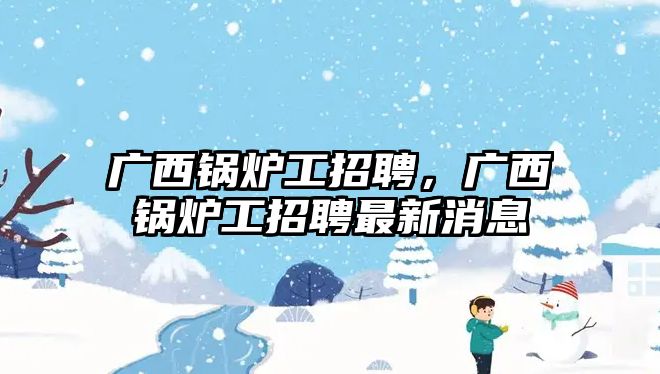 广西锅炉工招聘，广西锅炉工招聘最新消息